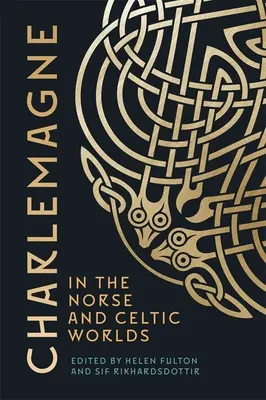 CHARLEMAGNE

IN THE NORSE AND CELTIC WORLDS

EDITED BY HELEN FULTON AND SIF RIKHARDSDOTTIR